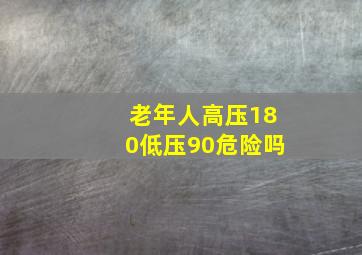 老年人高压180低压90危险吗